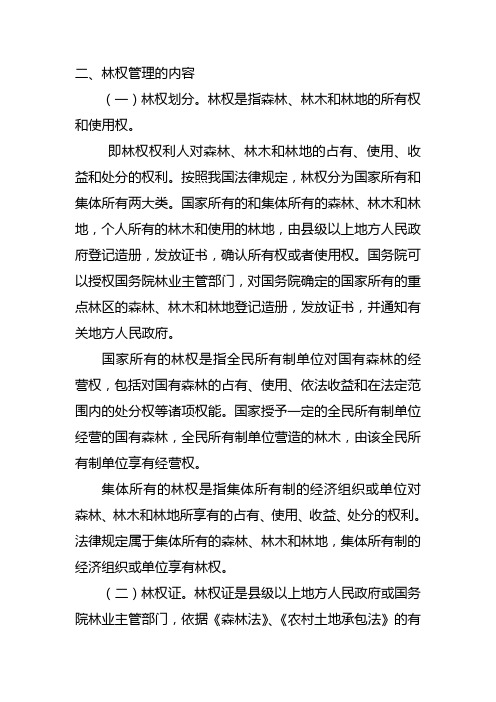 二、林权管理的内容

（一）林权划分。林权是指森林、林木和林地的所有权和使用权。

即林权权利人对森林、林木和林地的占有、使用、收益和处分的权利。按照我国法律规定，林权分为国家所有和集体所有两大类。国家所有的和集体所有的森林、林木和林地，个人所有的林木和使用的林地，由县级以上地方人民政府登记造册，发放证书，确认所有权或者使用权。国务院可以授权国务院林业主管部门，对国务院确定的国家所有的重点林区的森林、林木和林地登记造册，发放证书，并通知有关地方人民政府。

国家所有的林权是指全民所有制单位对国有森林的经营权，包括对国有森林的占有、使用、依法收益和在法定范围内的处分权等诸项权能。国家授予一定的全民所有制单位经营的国有森林，全民所有制单位营造的林木，由该全民所有制单位享有经营权。

集体所有的林权是指集体所有制的经济组织或单位对森林、林木和林地所享有的占有、使用、收益、处分的权利。法律规定属于集体所有的森林、林木和林地，集体所有制的经济组织或单位享有林权。

（二）林权证。林权证是县级以上地方人民政府或国务院林业主管部门，依据《森林法》、《农村土地承包法》的有